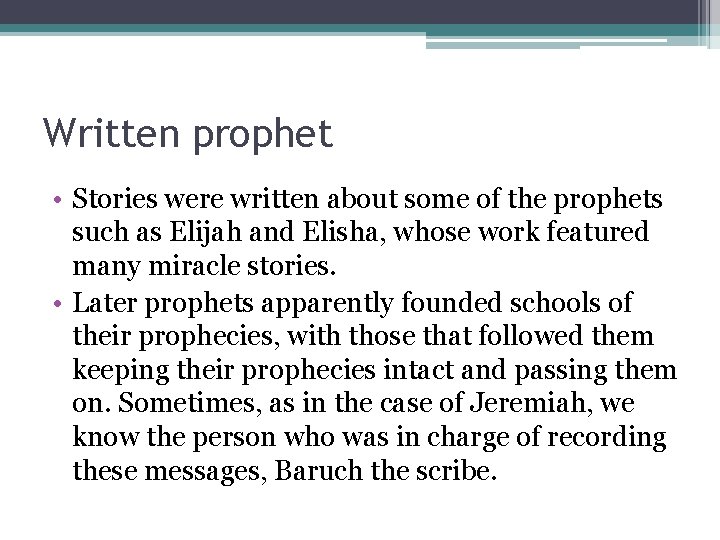 Written prophet

• Stories were written about some of the prophets such as Elijah and Elisha, whose work featured many miracle stories.
• Later prophets apparently founded schools of their prophecies, with those that followed them keeping their prophecies intact and passing them on. Sometimes, as in the case of Jeremiah, we know the person who was in charge of recording these messages, Baruch the scribe.